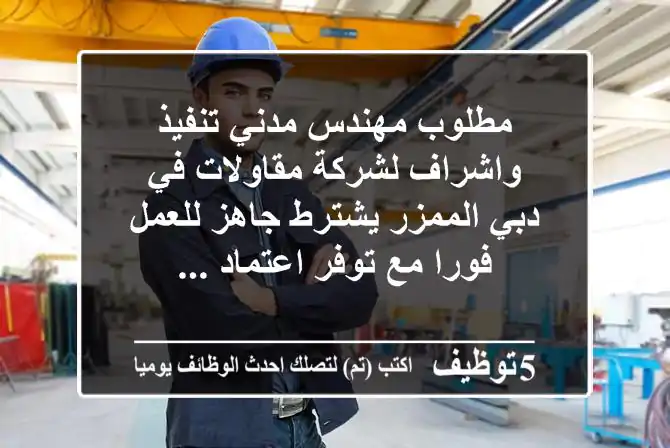 مطلوب مهندس مدني تنفيذ واشراف لشركة مقاولات في دبي الممزر يشترط جاهز للعمل فورا مع توفر اعتماد ...

5توظيف اكتب (تم) لتصلك احدث الوظائف يوميا